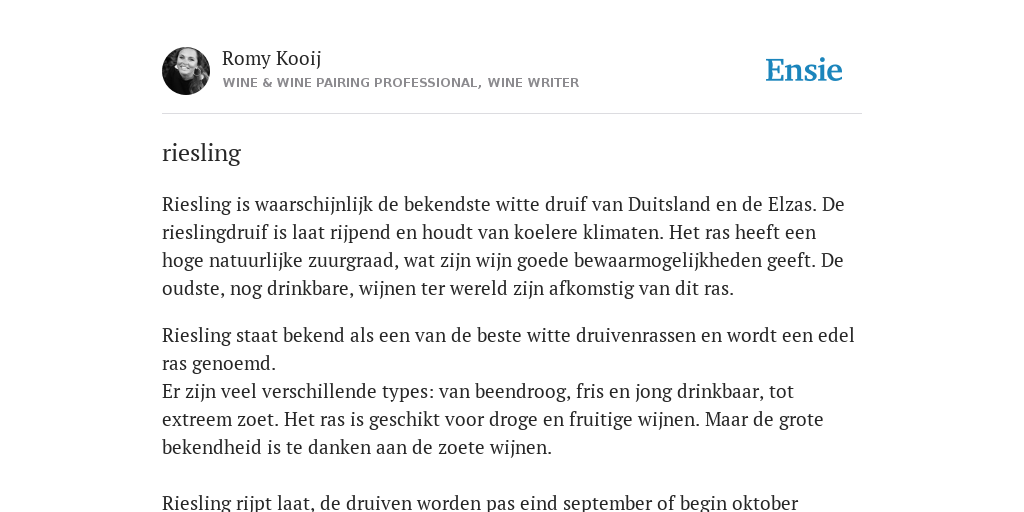 Romy Kooij
WINE & WINE PAIRING PROFESSIONAL, WINE WRITER

Ensie

riesling

Riesling is waarschijnlijk de bekendste witte druif van Duitsland en de Elzas. De rieslingdruif is laat rijpend en houdt van koelere klimaten. Het ras heeft een hoge natuurlijke zuurgraad, wat zijn wijn goede bewaarmogelijkheden geeft. De oudste, nog drinkbare, wijnen ter wereld zijn afkomstig van dit ras.

Riesling staat bekend als een van de beste witte druivenrassen en wordt een edel ras genoemd.
Er zijn veel verschillende types: van beendroog, fris en jong drinkbaar, tot extreem zoet. Het ras is geschikt voor droge en fruitige wijnen. Maar de grote bekendheid is te danken aan de zoete wijnen.

Riesling rijpt laat, de druiven worden pas eind september of begin oktober